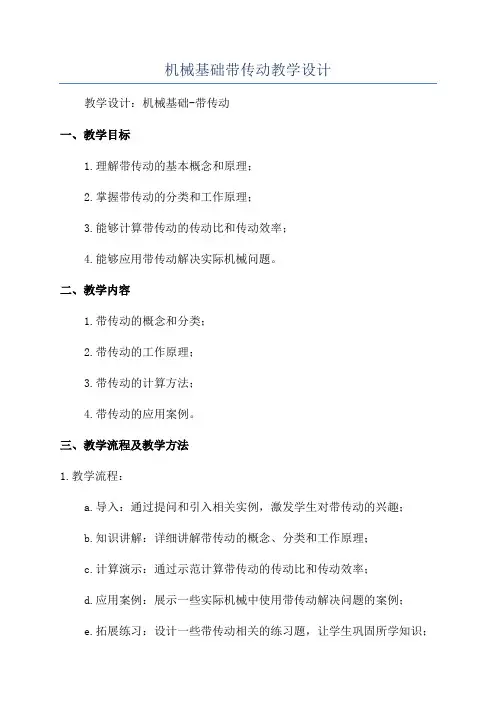 机械基础带传动教学设计

教学设计：机械基础-带传动

一、教学目标

1.理解带传动的基本概念和原理；

2.掌握带传动的分类和工作原理；

3.能够计算带传动的传动比和传动效率；

4.能够应用带传动解决实际机械问题。

二、教学内容

1.带传动的概念和分类；

2.带传动的工作原理；

3.带传动的计算方法；

4.带传动的应用案例。

三、教学流程及教学方法

1.教学流程：

a.导入：通过提问和引入相关实例，激发学生对带传动的兴趣；

b.知识讲解：详细讲解带传动的概念、分类和工作原理；

c.计算演示：通过示范计算带传动的传动比和传动效率；

d.应用案例：展示一些实际机械中使用带传动解决问题的案例；

e.拓展练习：设计一些带传动相关的练习题，让学生巩固所学知识；